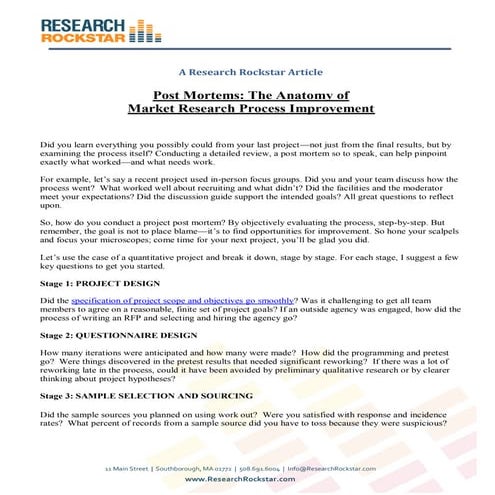 RESEARCH ROCKSTAR

A Research Rockstar Article

Post Mortems: The Anatomy of Market Research Process Improvement

Did you learn everything you possibly could from your last project—not just from the final results, but by examining the process itself? Conducting a detailed review, a post mortem so to speak, can help pinpoint exactly what worked—and what needs work.

For example, let's say a recent project used in-person focus groups. Did you and your team discuss how the process went? What worked well about recruiting and what didn't? Did the facilities and the moderator meet your expectations? Did the discussion guide support the intended goals? All great questions to reflect upon.

So, how do you conduct a project post mortem? By objectively evaluating the process, step-by-step. But remember, the goal is not to place blame—it's to find opportunities for improvement. So hone your scalpels and focus your microscopes; come time for your next project, you'll be glad you did.

Let's use the case of a quantitative project and break it down, stage by stage. For each stage, I suggest a few key questions to get you started.

Stage 1: PROJECT DESIGN

Did the specification of project scope and objectives go smoothly? Was it challenging to get all team members to agree on a reasonable, finite set of project goals? If an outside agency was engaged, how did the process of writing an RFP and selecting and hiring the agency go?

Stage 2: QUESTIONNAIRE DESIGN

How many iterations were anticipated and how many were made? How did the programming and pretest go? Were things discovered in the pretest results that needed significant reworking? If there was a lot of reworking late in the process, could it have been avoided by preliminary qualitative research or by clearer thinking about project hypotheses?

Stage 3: SAMPLE SELECTION AND SOURCING

Did the sample sources you planned on using work out? Were you satisfied with response and incidence rates? What percent of records from a sample source did you have to toss because they were suspicious?

11 Main Street | Southborough, MA 01772 | 508.691.6004 | Info@ResearchRockstar.com
www.ResearchRockstar.com